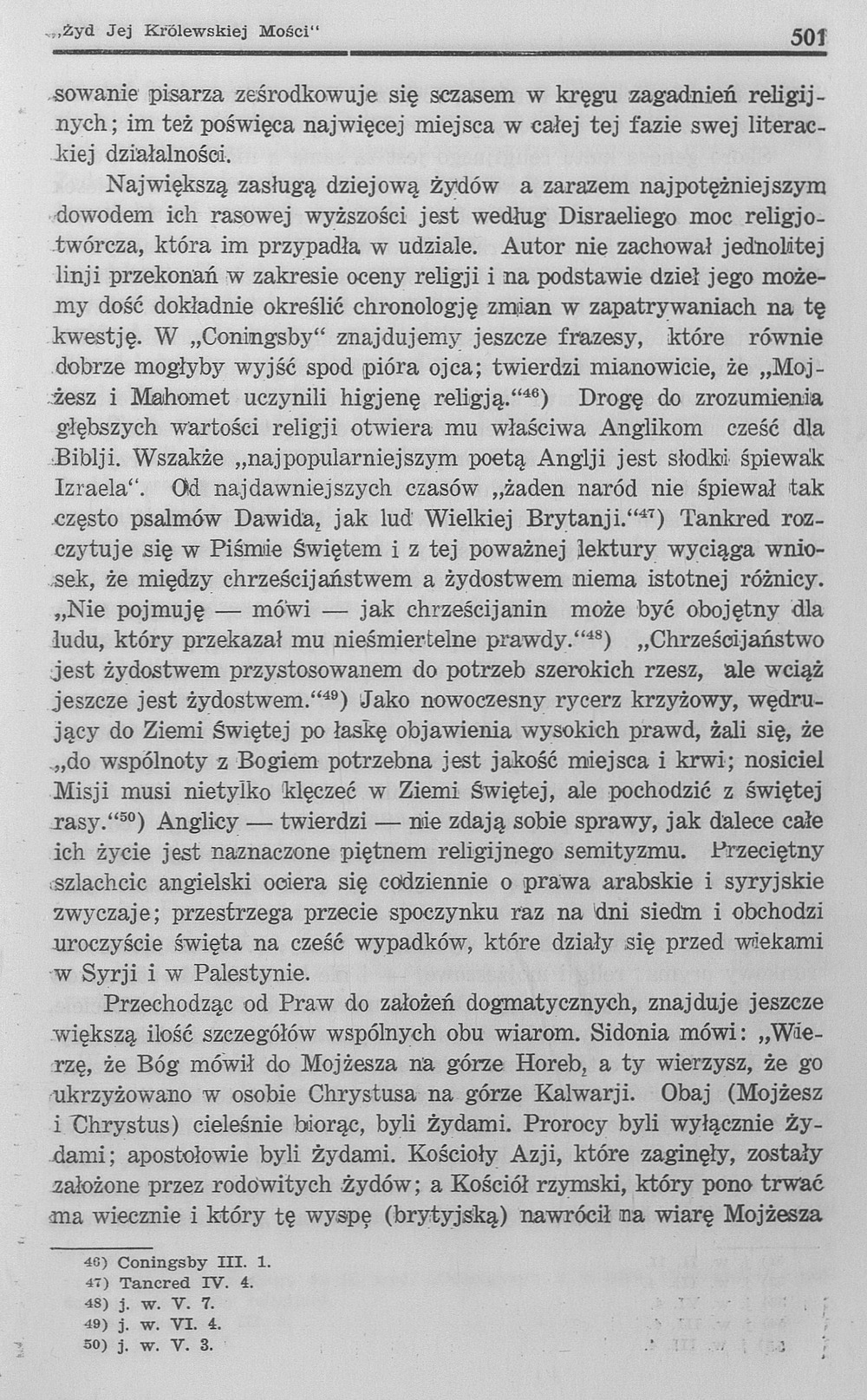 „Żyd Jej Królewskiej Mości" 501

sowanie pisarza ześrodkowuje się sczasem w kręgu zagadnień religijnych; im też poświęca najwięcej miejsca w całej tej fazie swej literackiej działalności.

Największą zasługą dziejową żydów a zarazem najpotężniejszym dowodem ich rasowej wyższości jest według Disraeliego moc religjotwórcza, która im przypadła w udziale. Autor nie zachował jednolitej linji przekonań w zakresie oceny religji i na podstawie dzieł jego możemy dość dokładnie określić chronologję zmian w zapatrywaniach na tę kwestję. W „Coningsby" znajdujemy jeszcze frazesy, które równie dobrze mogłyby wyjść spod pióra ojca; twierdzi mianowicie, że „Mojżesz i Mahomet uczynili higjenę religją."$^{46}$) Drogę do zrozumienia głębszych wartości religji otwiera mu właściwa Anglikom cześć dla Biblji. Wszakże „najpopularniejszym poetą Anglji jest słodki śpiewak Izraela". Od najdawniejszych czasów „żaden naród nie śpiewał tak często psalmów Dawida, jak lud Wielkiej Brytanji."$^{47}$) Tankred rozczytuje się w Piśmie Świętem i z tej poważnej lektury wyciąga wniosek, że między chrześcijaństwem a żydostwem niema istotnej różnicy. „Nie pojmuję — mówi — jak chrześcijanin może być obojętny dla ludu, który przekazał mu nieśmiertelne prawdy."$^{48}$) „Chrześcijaństwo jest żydostwem przystosowanem do potrzeb szerokich rzesz, ale wciąż jeszcze jest żydostwem."$^{49}$) Jako nowoczesny rycerz krzyżowy, wędrujący do Ziemi Świętej po łaskę objawienia wysokich prawd, żali się, że „do wspólnoty z Bogiem potrzebna jest jakość miejsca i krwi; nosiciel Misji musi nietylko klęczeć w Ziemi Świętej, ale pochodzić z świętej rasy."$^{50}$) Anglicy — twierdzi — nie zdają sobie sprawy, jak dalece całe ich życie jest naznaczone piętnem religijnego semityzmu. Przeciętny szlachcic angielski ociera się codziennie o prawa arabskie i syryjskie zwyczaje; przestrzega przecie spoczynku raz na dni siedm i obchodzi uroczyście święta na cześć wypadków, które działy się przed wiekami w Syrji i w Palestynie.

Przechodząc od Praw do założeń dogmatycznych, znajduje jeszcze większą ilość szczegółów wspólnych obu wiarom. Sidonia mówi: „Wierzę, że Bóg mówił do Mojżesza na górze Horeb, a ty wierzysz, że go ukrzyżowano w osobie Chrystusa na górze Kalwarji. Obaj (Mojżesz i Chrystus) cieleśnie biorąc, byli żydami. Prorocy byli wyłącznie żydami; apostołowie byli żydami. Kościoły Azji, które zaginęły, zostały założone przez rodowitych żydów; a Kościół rzymski, który pono trwać ma wiecznie i który tę wyspę (brytyjską) nawrócił na wiarę Mojżesza

46) Coningsby III. 1.
47) Tancred IV. 4.
48) j. w. V. 7.
49) j. w. VI. 4.
50) j. w. V. 3.